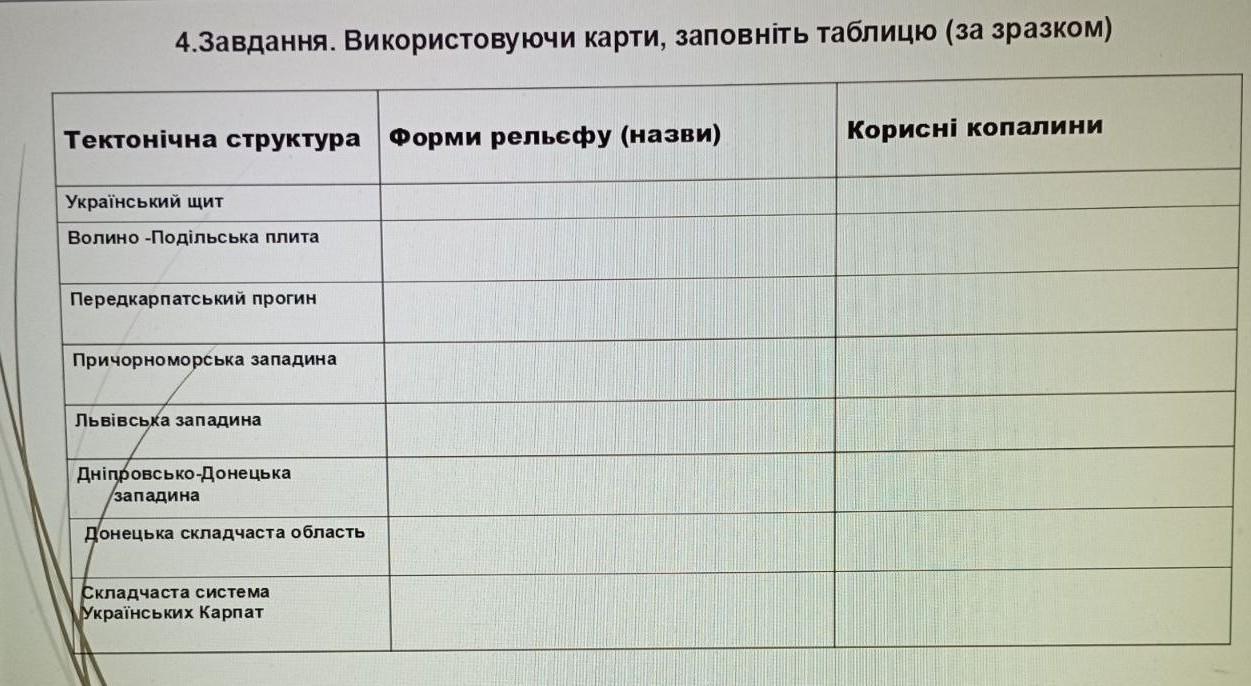 4.Завдання. Використовуючи карти, заповніть таблицю (за зразком)

| Тектонічна структура | Форми рельєфу (назви) | Корисні копалини |
|---|---|---|
| Український щит | | |
| Волино -Подільська плита | | |
| Передкарпатський прогин | | |
| Причорноморська западина | | |
| Львівська западина | | |
| Дніпровсько-Донецька западина | | |
| Донецька складчаста область | | |
| Складчаста система Українських Карпат | | |